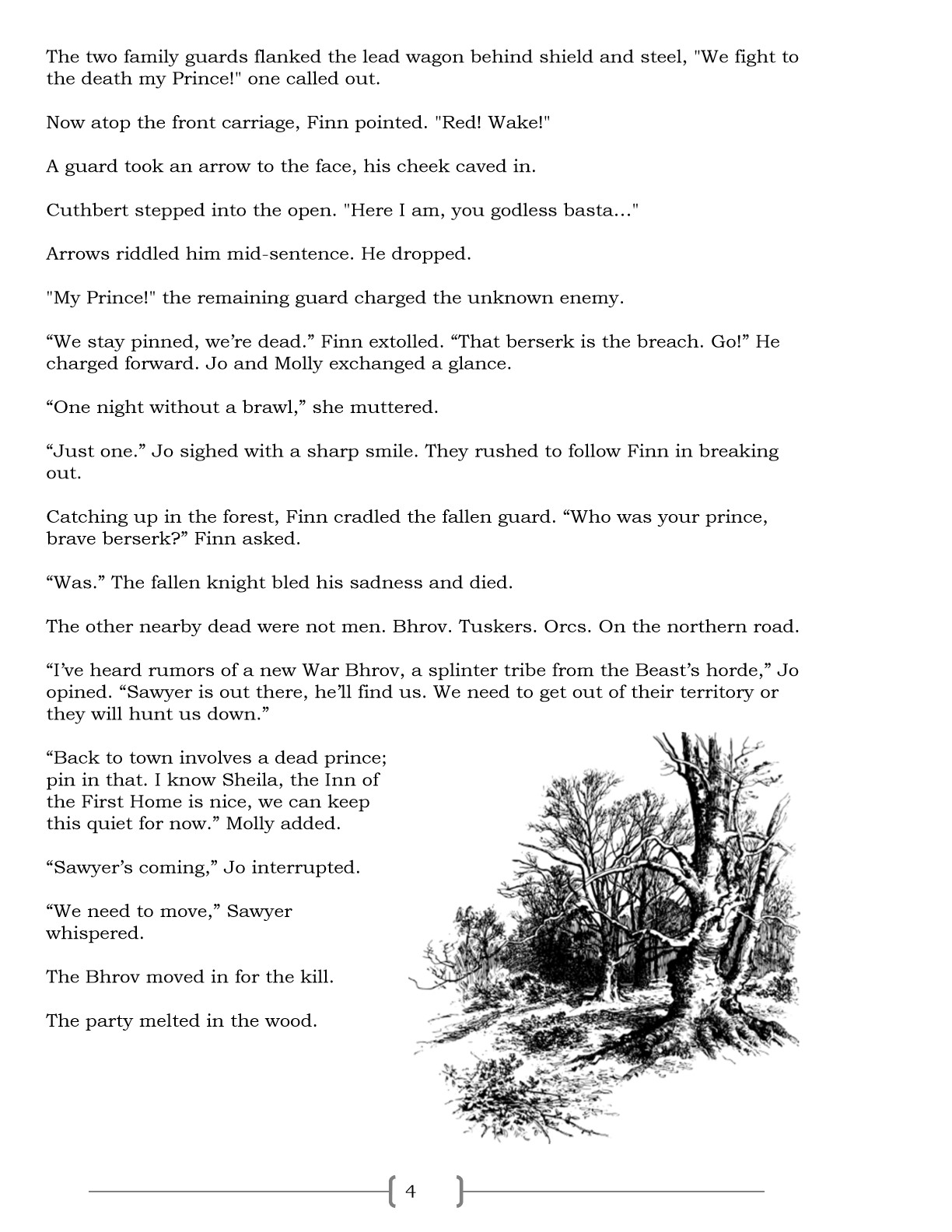 The two family guards flanked the lead wagon behind shield and steel, "We fight to the death my Prince!" one called out.

Now atop the front carriage, Finn pointed. "Red! Wake!"

A guard took an arrow to the face, his cheek caved in.

Cuthbert stepped into the open. "Here I am, you godless basta..."

Arrows riddled him mid-sentence. He dropped.

"My Prince!" the remaining guard charged the unknown enemy.

“We stay pinned, we’re dead.” Finn extolled. “That berserk is the breach. Go!” He charged forward. Jo and Molly exchanged a glance.

“One night without a brawl,” she muttered.

“Just one.” Jo sighed with a sharp smile. They rushed to follow Finn in breaking out.

Catching up in the forest, Finn cradled the fallen guard. “Who was your prince, brave berserk?” Finn asked.

“Was.” The fallen knight bled his sadness and died.

The other nearby dead were not men. Bhrov. Tuskers. Orcs. On the northern road.

“I’ve heard rumors of a new War Bhrov, a splinter tribe from the Beast’s horde,” Jo opined. “Sawyer is out there, he’ll find us. We need to get out of their territory or they will hunt us down.”

“Back to town involves a dead prince; pin in that. I know Sheila, the Inn of the First Home is nice, we can keep this quiet for now.” Molly added.

“Sawyer’s coming,” Jo interrupted.

“We need to move,” Sawyer whispered.

The Bhrov moved in for the kill.

The party melted in the wood.

4